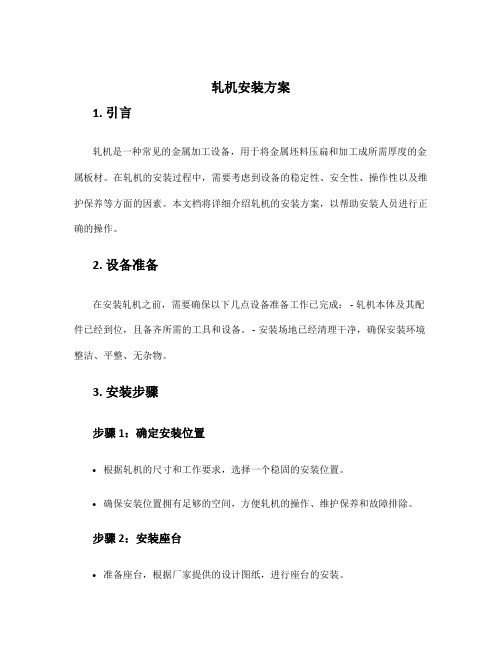 轧机安装方案

1. 引言

轧机是一种常见的金属加工设备，用于将金属坯料压扁和加工成所需厚度的金属板材。在轧机的安装过程中，需要考虑到设备的稳定性、安全性、操作性以及维护保养等方面的因素。本文档将详细介绍轧机的安装方案，以帮助安装人员进行正确的操作。

2. 设备准备

在安装轧机之前，需要确保以下几点设备准备工作已完成： - 轧机本体及其配件已经到位，且备齐所需的工具和设备。 - 安装场地已经清理干净，确保安装环境整洁、平整、无杂物。

3. 安装步骤

步骤 1：确定安装位置

• 根据轧机的尺寸和工作要求，选择一个稳固的安装位置。

• 确保安装位置拥有足够的空间，方便轧机的操作、维护保养和故障排除。

步骤 2：安装座台

• 准备座台，根据厂家提供的设计图纸，进行座台的安装。